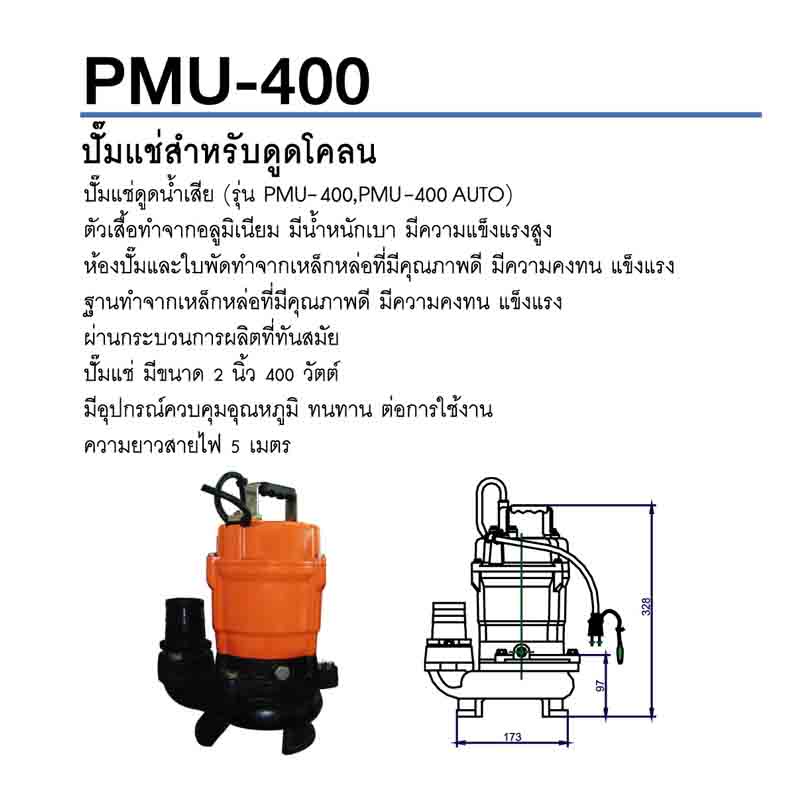 PMU-400

ปั๊มแช่สำหรับดูดโคลน

ปั๊มแช่ดูดน้ำเสีย (รุ่น PMU-400,PMU-400 AUTO)
ตัวเสื้อทำจากอลูมิเนียม มีน้ำหนักเบา มีความแข็งแรงสูง
ห้องปั๊มและใบพัดทำจากเหล็กหล่อที่มีคุณภาพดี มีความคงทน แข็งแรง
ฐานทำจากเหล็กหล่อที่มีคุณภาพดี มีความคงทน แข็งแรง
ผ่านกระบวนการผลิตที่ทันสมัย
ปั๊มแช่ มีขนาด 2 นิ้ว 400 วัตต์
มีอุปกรณ์ควบคุมอุณหภูมิ ทนทาน ต่อการใช้งาน
ความยาวสายไฟ 5 เมตร

328
97
173